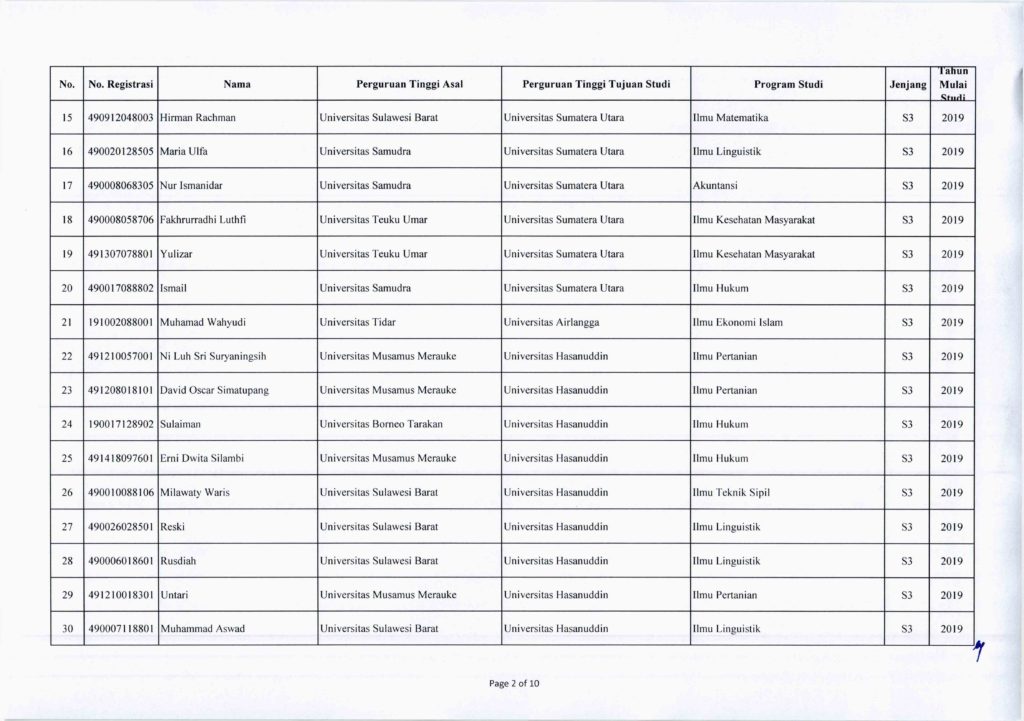 | No. | No. Registrasi | Nama | Perguruan Tinggi Asal | Perguruan Tinggi Tujuan Studi | Program Studi | Jenjang | Tahun Mulai Studi |
|---|---|---|---|---|---|---|---|
| 15 | 490912048003 | Hirman Rachman | Universitas Sulawesi Barat | Universitas Sumatera Utara | Ilmu Matematika | S3 | 2019 |
| 16 | 490020128505 | Maria Ulfa | Universitas Samudra | Universitas Sumatera Utara | Ilmu Linguistik | S3 | 2019 |
| 17 | 490008068305 | Nur Ismanidar | Universitas Samudra | Universitas Sumatera Utara | Akuntansi | S3 | 2019 |
| 18 | 490008058706 | Fakhrurradhi Luthfi | Universitas Teuku Umar | Universitas Sumatera Utara | Ilmu Kesehatan Masyarakat | S3 | 2019 |
| 19 | 491307078801 | Yulizar | Universitas Teuku Umar | Universitas Sumatera Utara | Ilmu Kesehatan Masyarakat | S3 | 2019 |
| 20 | 490017088802 | Ismail | Universitas Samudra | Universitas Sumatera Utara | Ilmu Hukum | S3 | 2019 |
| 21 | 191002088001 | Muhamad Wahyudi | Universitas Tidar | Universitas Airlangga | Ilmu Ekonomi Islam | S3 | 2019 |
| 22 | 491210057001 | Ni Luh Sri Suryaningsih | Universitas Musamus Merauke | Universitas Hasanuddin | Ilmu Pertanian | S3 | 2019 |
| 23 | 491208018101 | David Oscar Simatupang | Universitas Musamus Merauke | Universitas Hasanuddin | Ilmu Pertanian | S3 | 2019 |
| 24 | 190017128902 | Sulaiman | Universitas Borneo Tarakan | Universitas Hasanuddin | Ilmu Hukum | S3 | 2019 |
| 25 | 491418097601 | Erni Dwita Silambi | Universitas Musamus Merauke | Universitas Hasanuddin | Ilmu Hukum | S3 | 2019 |
| 26 | 490010088106 | Milawaty Waris | Universitas Sulawesi Barat | Universitas Hasanuddin | Ilmu Teknik Sipil | S3 | 2019 |
| 27 | 490026028501 | Reski | Universitas Sulawesi Barat | Universitas Hasanuddin | Ilmu Linguistik | S3 | 2019 |
| 28 | 490006018601 | Rusdiah | Universitas Sulawesi Barat | Universitas Hasanuddin | Ilmu Linguistik | S3 | 2019 |
| 29 | 491210018301 | Untari | Universitas Musamus Merauke | Universitas Hasanuddin | Ilmu Pertanian | S3 | 2019 |
| 30 | 490007118801 | Muhammad Aswad | Universitas Sulawesi Barat | Universitas Hasanuddin | Ilmu Linguistik | S3 | 2019 |

Page 2 of 10